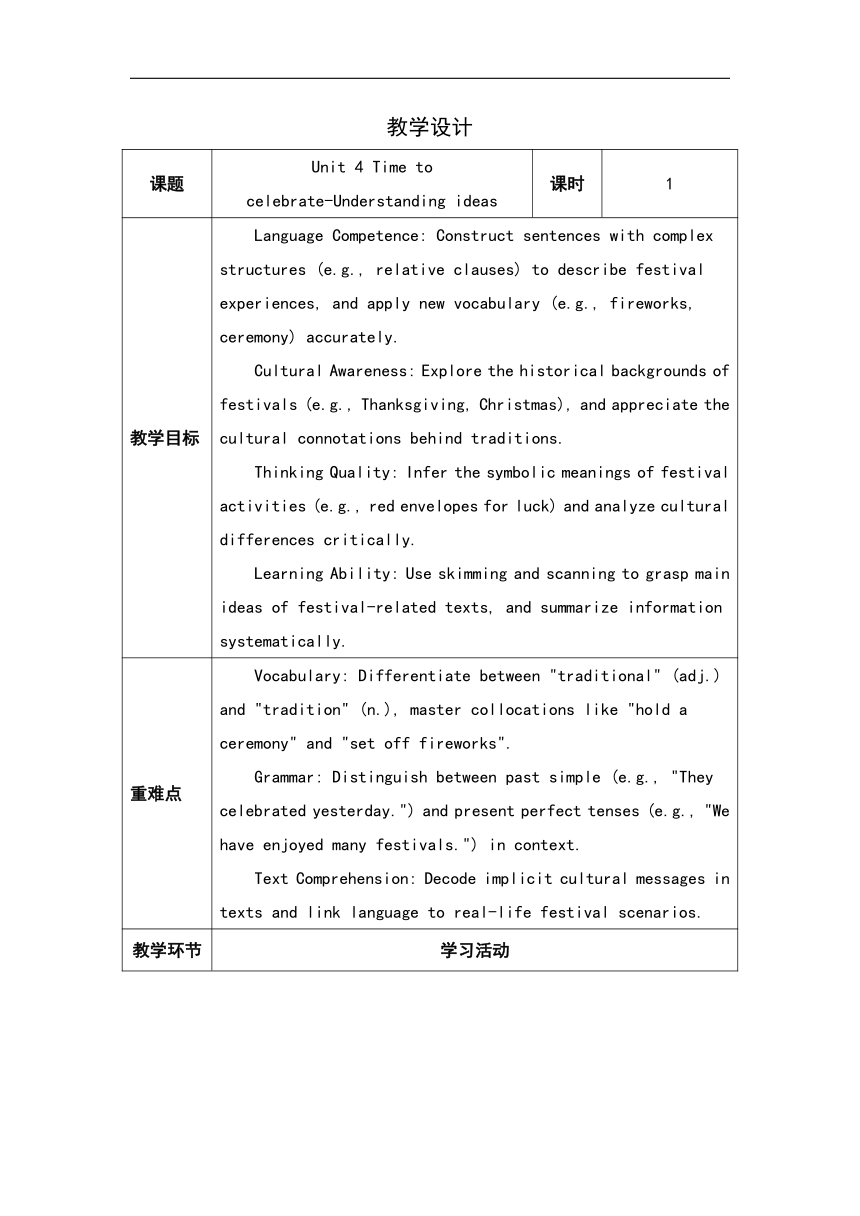 教学设计

| 课题 | Unit 4 Time to celebrate-Understanding ideas | 课时 | 1 |
|---|---|---|---|
| 教学目标 | Language Competence: Construct sentences with complex structures (e.g., relative clauses) to describe festival experiences, and apply new vocabulary (e.g., fireworks, ceremony) accurately.<br>Cultural Awareness: Explore the historical backgrounds of festivals (e.g., Thanksgiving, Christmas), and appreciate the cultural connotations behind traditions.<br>Thinking Quality: Infer the symbolic meanings of festival activities (e.g., red envelopes for luck) and analyze cultural differences critically.<br>Learning Ability: Use skimming and scanning to grasp main ideas of festival-related texts, and summarize information systematically. | | |
| 重难点 | Vocabulary: Differentiate between "traditional" (adj.) and "tradition" (n.), master collocations like "hold a ceremony" and "set off fireworks".<br>Grammar: Distinguish between past simple (e.g., "They celebrated yesterday.") and present perfect tenses (e.g., "We have enjoyed many festivals.") in context.<br>Text Comprehension: Decode implicit cultural messages in texts and link language to real-life festival scenarios. | | |
| 教学环节 | 学习活动 | | |